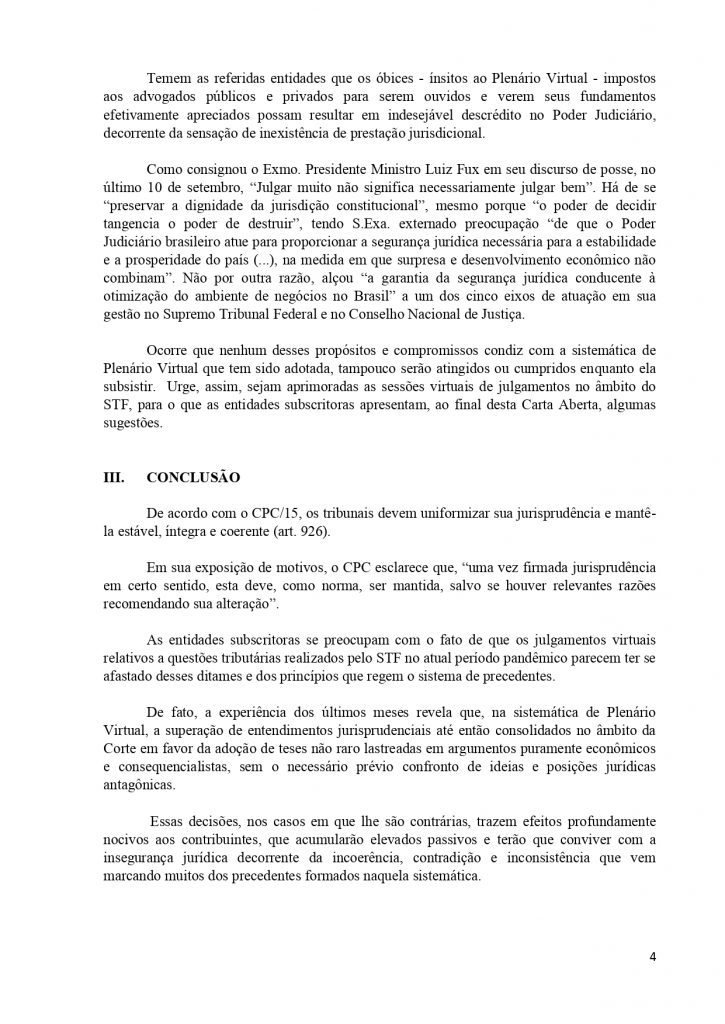 Temem as referidas entidades que os óbices - ínsitos ao Plenário Virtual - impostos aos advogados públicos e privados para serem ouvidos e verem seus fundamentos efetivamente apreciados possam resultar em indesejável descrédito no Poder Judiciário, decorrente da sensação de inexistência de prestação jurisdicional.

Como consignou o Exmo. Presidente Ministro Luiz Fux em seu discurso de posse, no último 10 de setembro, "Julgar muito não significa necessariamente julgar bem". Há de se "preservar a dignidade da jurisdição constitucional", mesmo porque "o poder de decidir tangencia o poder de destruir", tendo S.Exa. externado preocupação "de que o Poder Judiciário brasileiro atue para proporcionar a segurança jurídica necessária para a estabilidade e a prosperidade do país (...), na medida em que surpresa e desenvolvimento econômico não combinam". Não por outra razão, alçou "a garantia da segurança jurídica conducente à otimização do ambiente de negócios no Brasil" a um dos cinco eixos de atuação em sua gestão no Supremo Tribunal Federal e no Conselho Nacional de Justiça.

Ocorre que nenhum desses propósitos e compromissos condiz com a sistemática de Plenário Virtual que tem sido adotada, tampouco serão atingidos ou cumpridos enquanto ela subsistir. Urge, assim, sejam aprimoradas as sessões virtuais de julgamentos no âmbito do STF, para o que as entidades subscritoras apresentam, ao final desta Carta Aberta, algumas sugestões.

III. CONCLUSÃO

De acordo com o CPC/15, os tribunais devem uniformizar sua jurisprudência e mantê-la estável, íntegra e coerente (art. 926).

Em sua exposição de motivos, o CPC esclarece que, "uma vez firmada jurisprudência em certo sentido, esta deve, como norma, ser mantida, salvo se houver relevantes razões recomendando sua alteração".

As entidades subscritoras se preocupam com o fato de que os julgamentos virtuais relativos a questões tributárias realizados pelo STF no atual período pandêmico parecem ter se afastado desses ditames e dos princípios que regem o sistema de precedentes.

De fato, a experiência dos últimos meses revela que, na sistemática de Plenário Virtual, a superação de entendimentos jurisprudenciais até então consolidados no âmbito da Corte em favor da adoção de teses não raro lastreadas em argumentos puramente econômicos e consequencialistas, sem o necessário prévio confronto de ideias e posições jurídicas antagônicas.

Essas decisões, nos casos em que lhe são contrárias, trazem efeitos profundamente nocivos aos contribuintes, que acumularão elevados passivos e terão que conviver com a insegurança jurídica decorrente da incoerência, contradição e inconsistência que vem marcando muitos dos precedentes formados naquela sistemática.

4